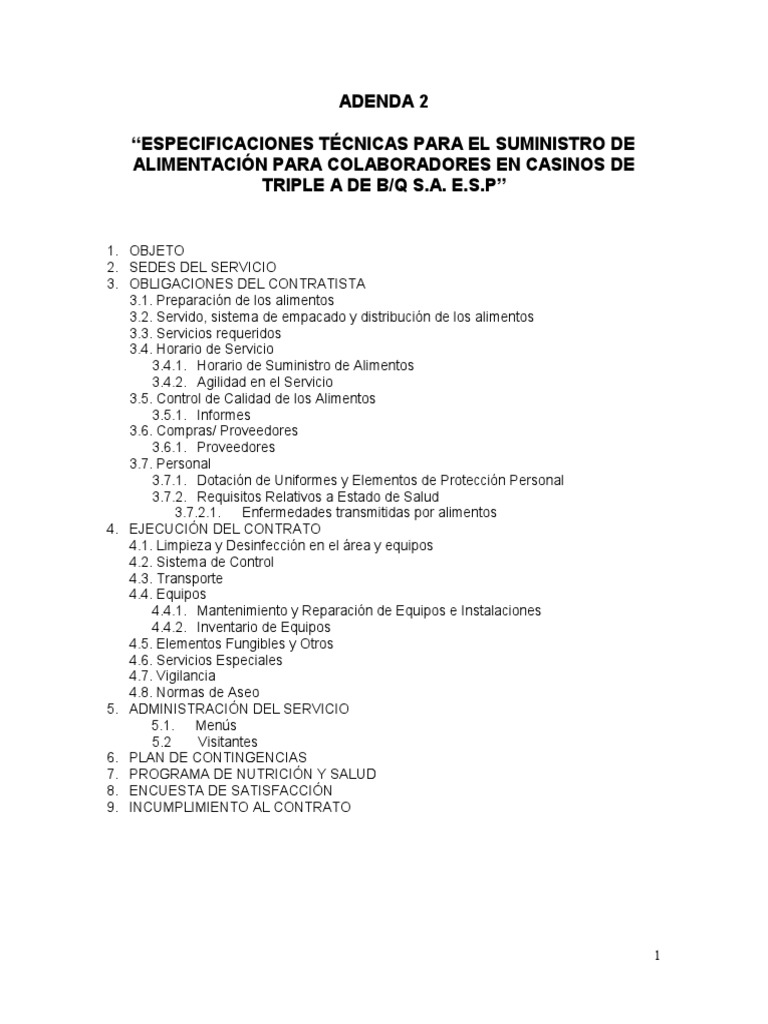 ADENDA 2

“ESPECIFICACIONES TÉCNICAS PARA EL SUMINISTRO DE ALIMENTACIÓN PARA COLABORADORES EN CASINOS DE TRIPLE A DE B/Q S.A. E.S.P”

1. OBJETO
2. SEDES DEL SERVICIO
3. OBLIGACIONES DEL CONTRATISTA
3.1. Preparación de los alimentos
3.2. Servido, sistema de empacado y distribución de los alimentos
3.3. Servicios requeridos
3.4. Horario de Servicio
3.4.1. Horario de Suministro de Alimentos
3.4.2. Agilidad en el Servicio
3.5. Control de Calidad de los Alimentos
3.5.1. Informes
3.6. Compras/ Proveedores
3.6.1. Proveedores
3.7. Personal
3.7.1. Dotación de Uniformes y Elementos de Protección Personal
3.7.2. Requisitos Relativos a Estado de Salud
3.7.2.1. Enfermedades transmitidas por alimentos
4. EJECUCIÓN DEL CONTRATO
4.1. Limpieza y Desinfección en el área y equipos
4.2. Sistema de Control
4.3. Transporte
4.4. Equipos
4.4.1. Mantenimiento y Reparación de Equipos e Instalaciones
4.4.2. Inventario de Equipos
4.5. Elementos Fungibles y Otros
4.6. Servicios Especiales
4.7. Vigilancia
4.8. Normas de Aseo
5. ADMINISTRACIÓN DEL SERVICIO
5.1. Menús
5.2 Visitantes
6. PLAN DE CONTINGENCIAS
7. PROGRAMA DE NUTRICIÓN Y SALUD
8. ENCUESTA DE SATISFACCIÓN
9. INCUMPLIMIENTO AL CONTRATO

1